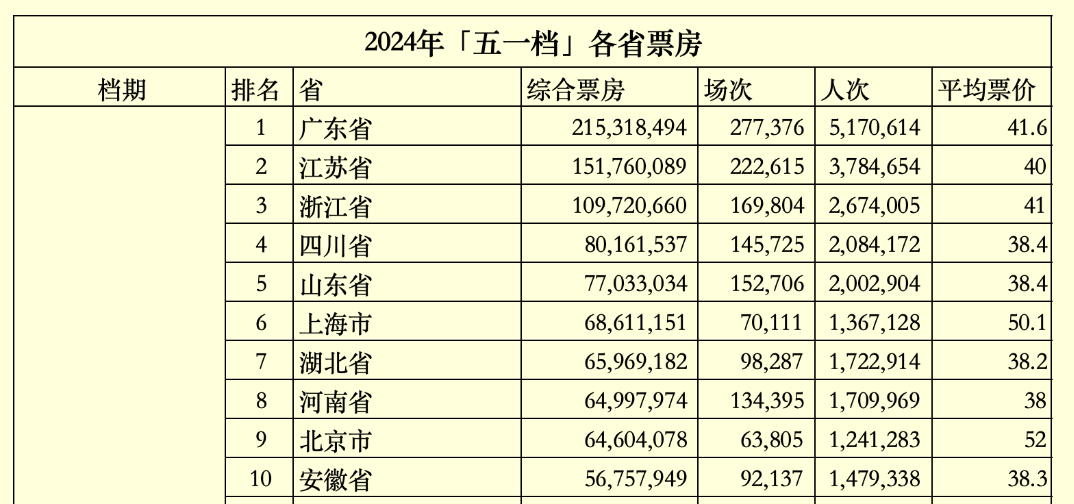 2024年「五一档」各省票房

| 档期 | 排名 | 省 | 综合票房 | 场次 | 人次 | 平均票价 |
|---|---|---|---|---|---|---|
| | 1 | 广东省 | 215,318,494 | 277,376 | 5,170,614 | 41.6 |
| | 2 | 江苏省 | 151,760,089 | 222,615 | 3,784,654 | 40 |
| | 3 | 浙江省 | 109,720,660 | 169,804 | 2,674,005 | 41 |
| | 4 | 四川省 | 80,161,537 | 145,725 | 2,084,172 | 38.4 |
| | 5 | 山东省 | 77,033,034 | 152,706 | 2,002,904 | 38.4 |
| | 6 | 上海市 | 68,611,151 | 70,111 | 1,367,128 | 50.1 |
| | 7 | 湖北省 | 65,969,182 | 98,287 | 1,722,914 | 38.2 |
| | 8 | 河南省 | 64,997,974 | 134,395 | 1,709,969 | 38 |
| | 9 | 北京市 | 64,604,078 | 63,805 | 1,241,283 | 52 |
| | 10 | 安徽省 | 56,757,949 | 92,137 | 1,479,338 | 38.3 |